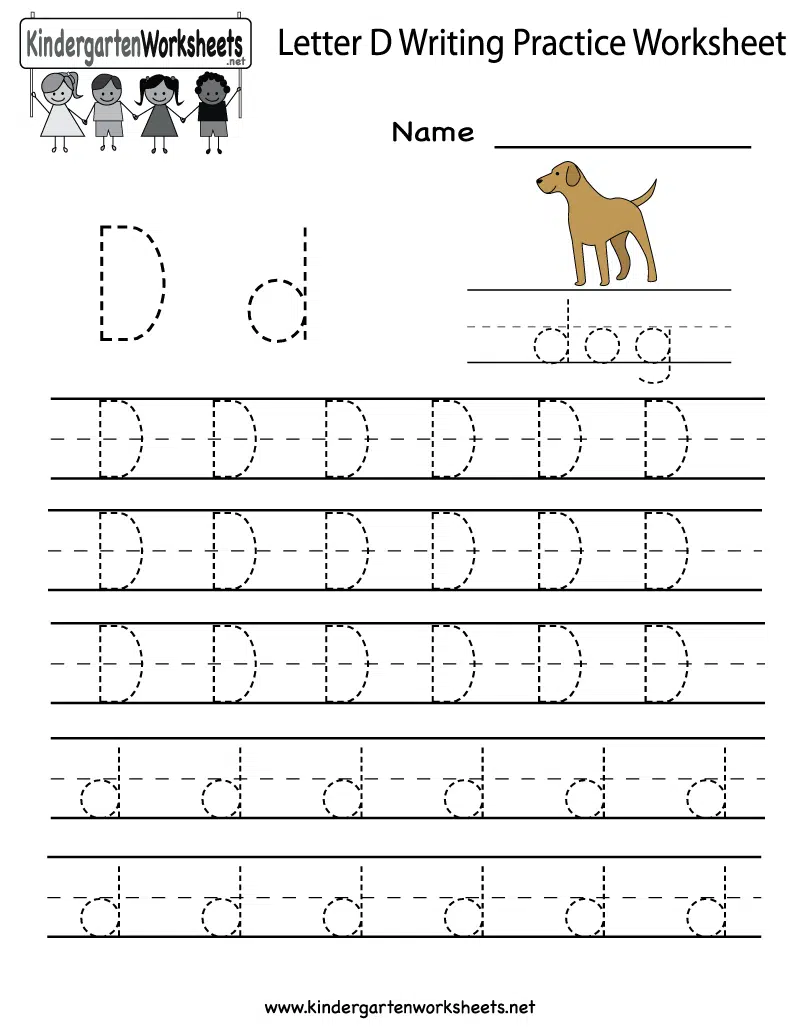 KindergartenWorksheets
.net

Letter D Writing Practice Worksheet

Name

D d

dog

D D D D D D

D D D D D D

D D D D D D

d d d d d d

d d d d d d

www.kindergartenworksheets.net